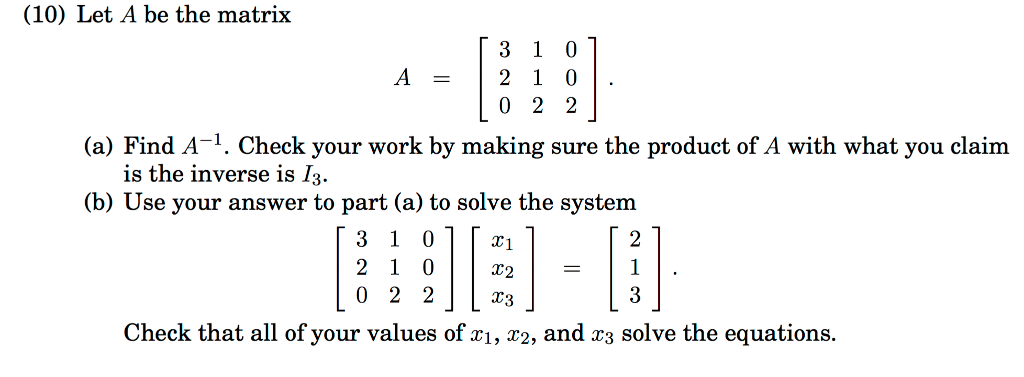 (10) Let $A$ be the matrix

$$A = \begin{bmatrix} 3 & 1 & 0 \\ 2 & 1 & 0 \\ 0 & 2 & 2 \end{bmatrix}.$$

(a) Find $A^{-1}$. Check your work by making sure the product of $A$ with what you claim is the inverse is $I_3$.

(b) Use your answer to part (a) to solve the system

$$\begin{bmatrix} 3 & 1 & 0 \\ 2 & 1 & 0 \\ 0 & 2 & 2 \end{bmatrix} \begin{bmatrix} x_1 \\ x_2 \\ x_3 \end{bmatrix} = \begin{bmatrix} 2 \\ 1 \\ 3 \end{bmatrix}.$$

Check that all of your values of $x_1$, $x_2$, and $x_3$ solve the equations.